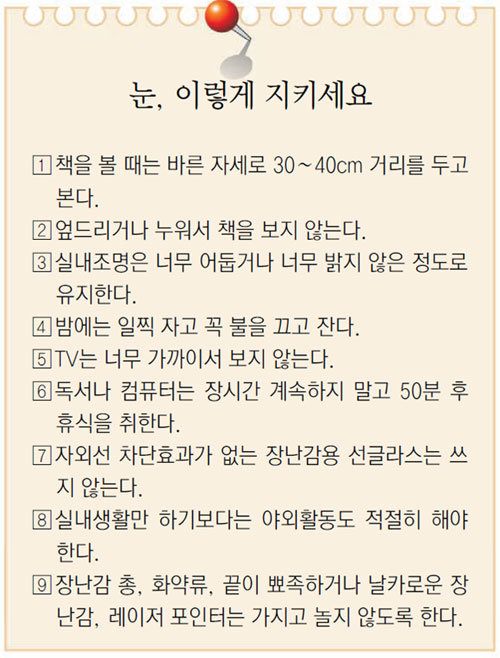 눈, 이렇게 지키세요

1 책을 볼 때는 바른 자세로 30~40cm 거리를 두고 본다.

2 엎드리거나 누워서 책을 보지 않는다.

3 실내조명은 너무 어둡거나 너무 밝지 않은 정도로 유지한다.

4 밤에는 일찍 자고 꼭 불을 끄고 잔다.

5 TV는 너무 가까이서 보지 않는다.

6 독서나 컴퓨터는 장시간 계속하지 말고 50분 후 휴식을 취한다.

7 자외선 차단효과가 없는 장난감용 선글라스는 쓰지 않는다.

8 실내생활만 하기보다는 야외활동도 적절히 해야 한다.

9 장난감 총, 화약류, 끝이 뾰족하거나 날카로운 장난감, 레이저 포인터는 가지고 놀지 않도록 한다.